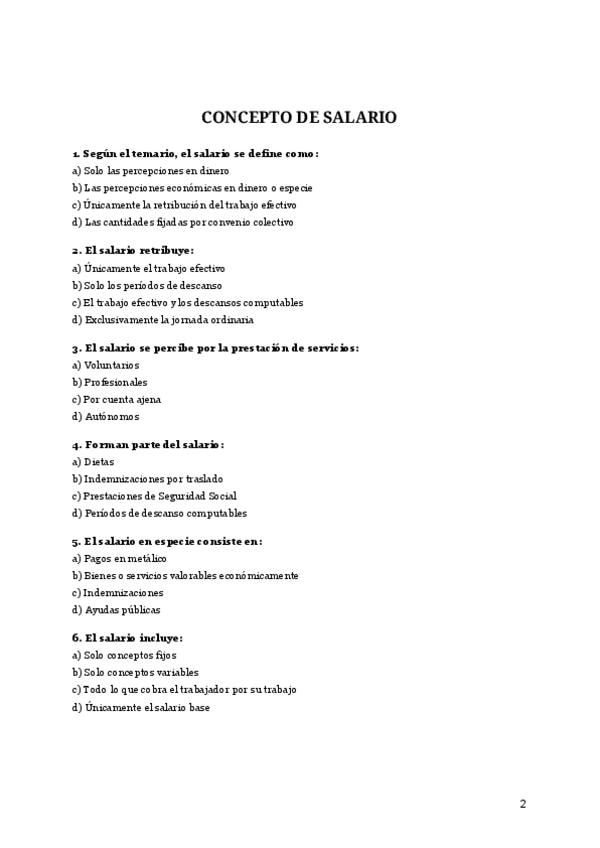 CONCEPTO DE SALARIO

1. Según el temario, el salario se define como:
a) Solo las percepciones en dinero
b) Las percepciones económicas en dinero o especie
c) Únicamente la retribución del trabajo efectivo
d) Las cantidades fijadas por convenio colectivo

2. El salario retribuye:
a) Únicamente el trabajo efectivo
b) Solo los períodos de descanso
c) El trabajo efectivo y los descansos computables
d) Exclusivamente la jornada ordinaria

3. El salario se percibe por la prestación de servicios:
a) Voluntarios
b) Profesionales
c) Por cuenta ajena
d) Autónomos

4. Forman parte del salario:
a) Dietas
b) Indemnizaciones por traslado
c) Prestaciones de Seguridad Social
d) Períodos de descanso computables

5. El salario en especie consiste en:
a) Pagos en metálico
b) Bienes o servicios valorables económicamente
c) Indemnizaciones
d) Ayudas públicas

6. El salario incluye:
a) Solo conceptos fijos
b) Solo conceptos variables
c) Todo lo que cobra el trabajador por su trabajo
d) Únicamente el salario base

2